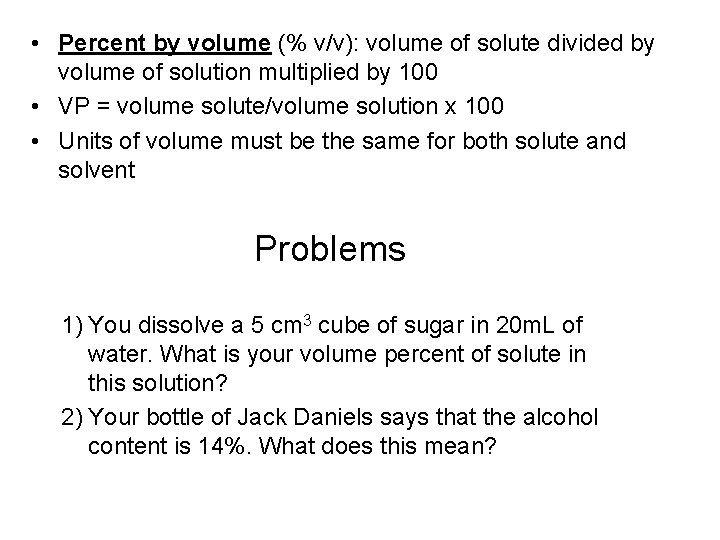 • Percent by volume (% v/v): volume of solute divided by volume of solution multiplied by 100
• VP = volume solute/volume solution x 100
• Units of volume must be the same for both solute and solvent

Problems

1) You dissolve a 5 $cm^3$ cube of sugar in 20mL of water. What is your volume percent of solute in this solution?
2) Your bottle of Jack Daniels says that the alcohol content is 14%. What does this mean?